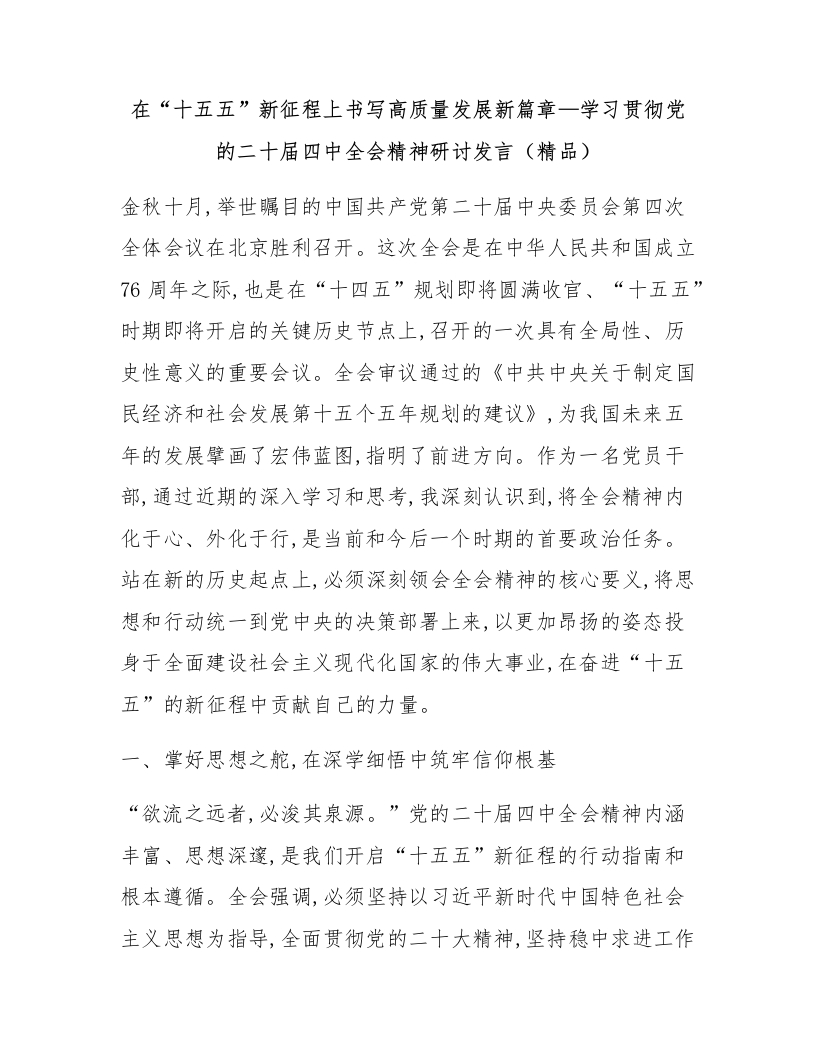 在“十五五”新征程上书写高质量发展新篇章—学习贯彻党的二十届四中全会精神研讨发言（精品）

金秋十月,举世瞩目的中国共产党第二十届中央委员会第四次全体会议在北京胜利召开。这次全会是在中华人民共和国成立76周年之际,也是在“十四五”规划即将圆满收官、“十五五”时期即将开启的关键历史节点上,召开的一次具有全局性、历史性意义的重要会议。全会审议通过的《中共中央关于制定国民经济和社会发展第十五个五年规划的建议》,为我国未来五年的发展擘画了宏伟蓝图,指明了前进方向。作为一名党员干部,通过近期的深入学习和思考,我深刻认识到,将全会精神内化于心、外化于行,是当前和今后一个时期的首要政治任务。站在新的历史起点上,必须深刻领会全会精神的核心要义,将思想和行动统一到党中央的决策部署上来,以更加昂扬的姿态投身于全面建设社会主义现代化国家的伟大事业,在奋进“十五五”的新征程中贡献自己的力量。

一、掌好思想之舵,在深学细悟中筑牢信仰根基

“欲流之远者,必浚其泉源。”党的二十届四中全会精神内涵丰富、思想深邃,是我们开启“十五五”新征程的行动指南和根本遵循。全会强调,必须坚持以习近平新时代中国特色社会主义思想为指导,全面贯彻党的二十大精神,坚持稳中求进工作